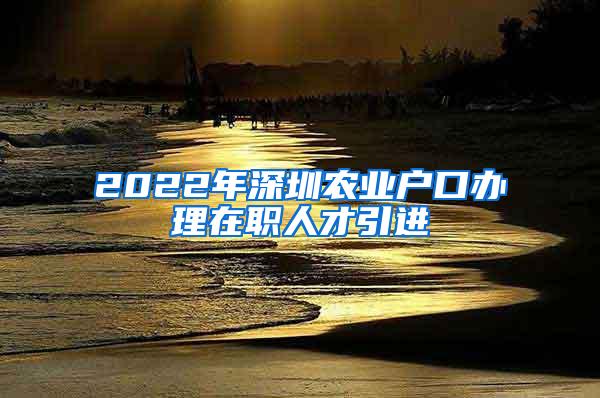 2022年深圳农业户口办理在职人才引进